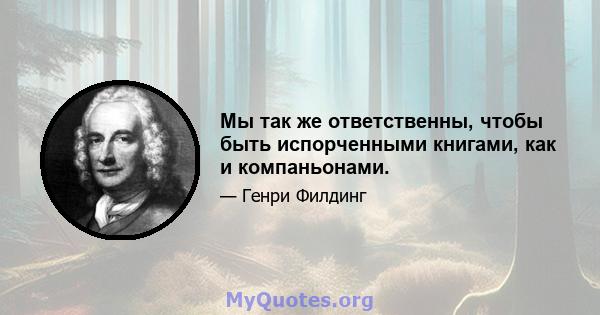 Мы так же ответственны, чтобы быть испорченными книгами, как и компаньонами.

— Генри Филдинг

MyQuotes.org